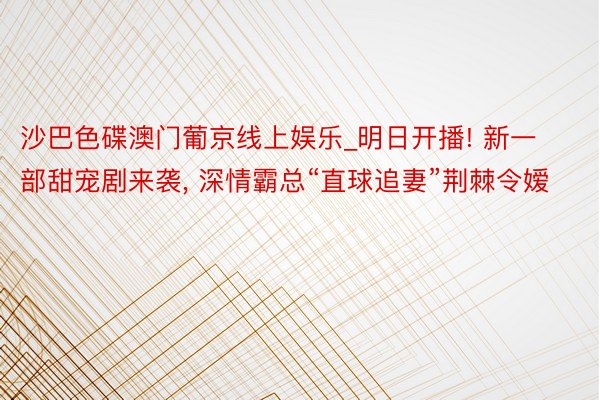 沙巴色碟澳门葡京线上娱乐_明日开播! 新一部甜宠剧来袭, 深情霸总“直球追妻”荆棘令嫒